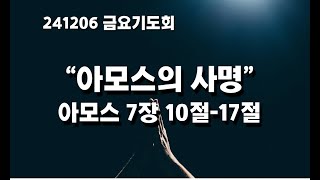 241206 금요기도회

“아모스의 사명”
아모스 7장 10절-17절